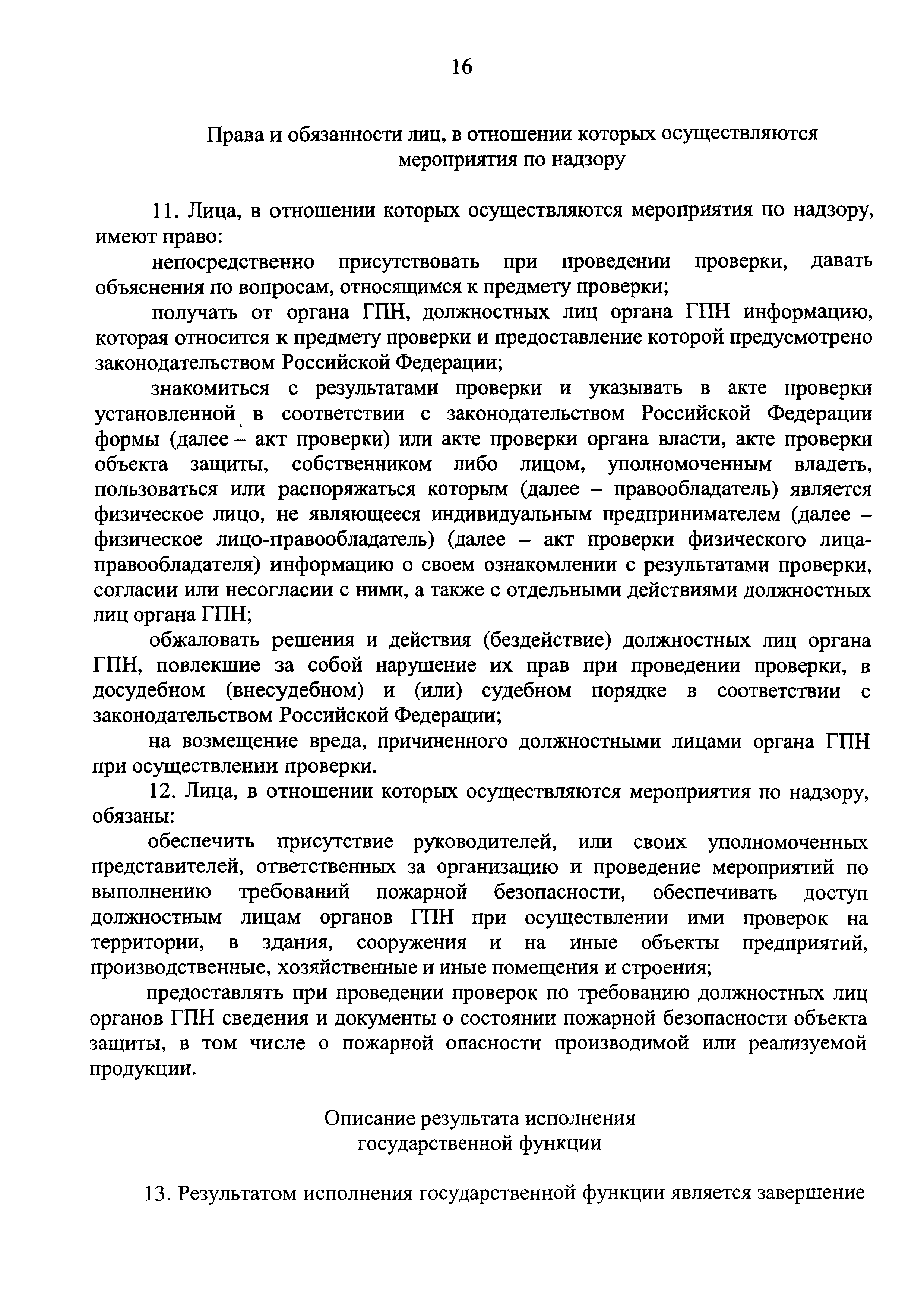 16

Права и обязанности лиц, в отношении которых осуществляются мероприятия по надзору

11. Лица, в отношении которых осуществляются мероприятия по надзору, имеют право:

непосредственно присутствовать при проведении проверки, давать объяснения по вопросам, относящимся к предмету проверки;

получать от органа ГПН, должностных лиц органа ГПН информацию, которая относится к предмету проверки и предоставление которой предусмотрено законодательством Российской Федерации;

знакомиться с результатами проверки и указывать в акте проверки установленной в соответствии с законодательством Российской Федерации формы (далее – акт проверки) или акте проверки органа власти, акте проверки объекта защиты, собственником либо лицом, уполномоченным владеть, пользоваться или распоряжаться которым (далее – правообладатель) является физическое лицо, не являющееся индивидуальным предпринимателем (далее – физическое лицо-правообладатель) (далее – акт проверки физического лица-правообладателя) информацию о своем ознакомлении с результатами проверки, согласии или несогласии с ними, а также с отдельными действиями должностных лиц органа ГПН;

обжаловать решения и действия (бездействие) должностных лиц органа ГПН, повлекшие за собой нарушение их прав при проведении проверки, в досудебном (внесудебном) и (или) судебном порядке в соответствии с законодательством Российской Федерации;

на возмещение вреда, причиненного должностными лицами органа ГПН при осуществлении проверки.

12. Лица, в отношении которых осуществляются мероприятия по надзору, обязаны:

обеспечить присутствие руководителей, или своих уполномоченных представителей, ответственных за организацию и проведение мероприятий по выполнению требований пожарной безопасности, обеспечивать доступ должностным лицам органов ГПН при осуществлении ими проверок на территории, в здания, сооружения и на иные объекты предприятий, производственные, хозяйственные и иные помещения и строения;

предоставлять при проведении проверок по требованию должностных лиц органов ГПН сведения и документы о состоянии пожарной безопасности объекта защиты, в том числе о пожарной опасности производимой или реализуемой продукции.

Описание результата исполнения государственной функции

13. Результатом исполнения государственной функции является завершение